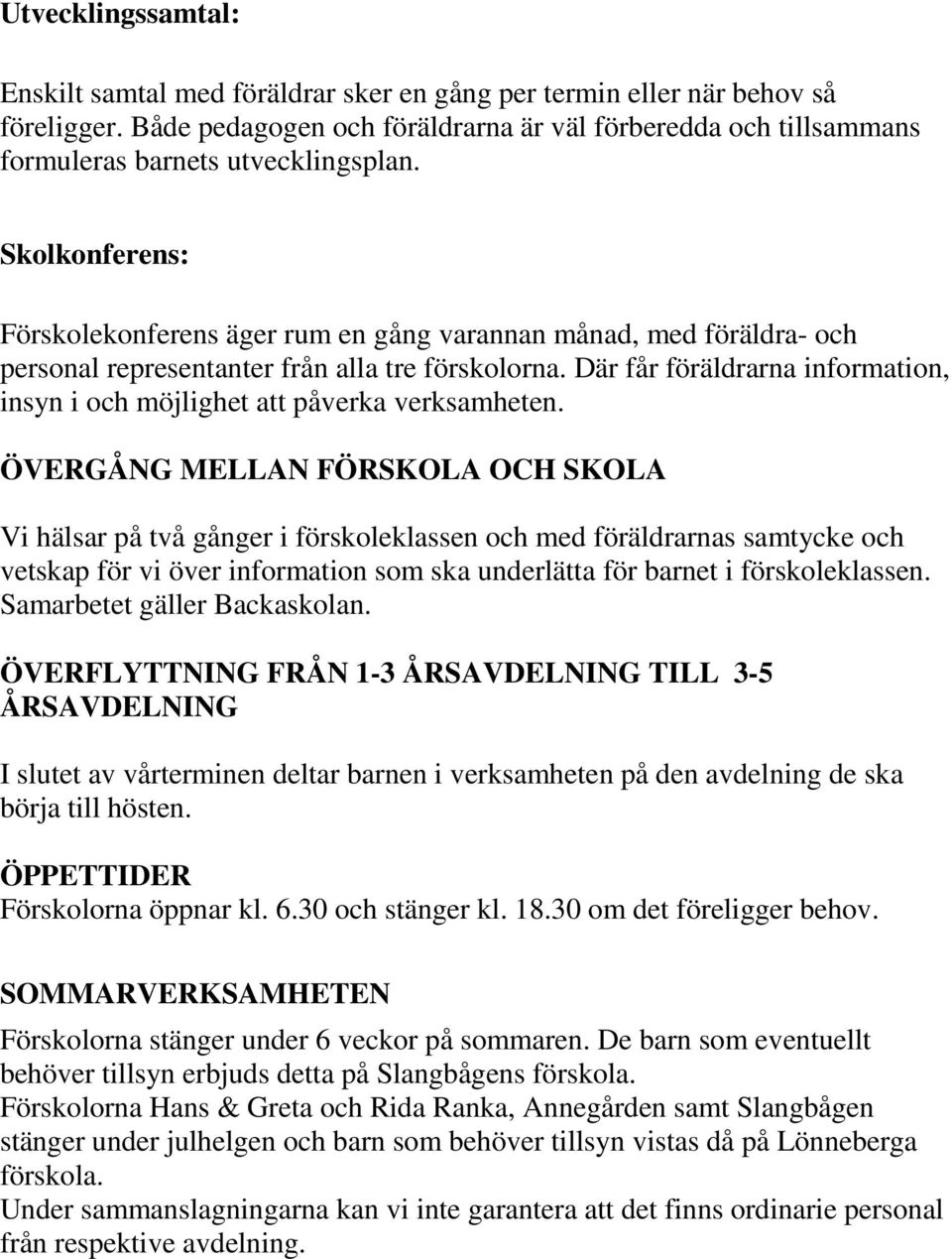 Utvecklingssamtal:

Enskilt samtal med föräldrar sker en gång per termin eller när behov så föreligger. Både pedagogen och föräldrarna är väl förberedda och tillsammans formuleras barnets utvecklingsplan.

Skolkonferens:

Förskolekonferens äger rum en gång varannan månad, med föräldra- och personal representanter från alla tre förskolorna. Där får föräldrarna information, insyn i och möjlighet att påverka verksamheten.

ÖVERGÅNG MELLAN FÖRSKOLA OCH SKOLA

Vi hälsar på två gånger i förskoleklassen och med föräldrarnas samtycke och vetskap för vi över information som ska underlätta för barnet i förskoleklassen. Samarbetet gäller Backaskolan.

ÖVERFLYTTNING FRÅN 1-3 ÅRSAVDELNING TILL 3-5 ÅRSAVDELNING

I slutet av vårterminen deltar barnen i verksamheten på den avdelning de ska börja till hösten.

ÖPPETTIDER
Förskolorna öppnar kl. 6.30 och stänger kl. 18.30 om det föreligger behov.

SOMMARVERKSAMHETEN

Förskolorna stänger under 6 veckor på sommaren. De barn som eventuellt behöver tillsyn erbjuds detta på Slangbågens förskola.
Förskolorna Hans & Greta och Rida Ranka, Annegården samt Slangbågen stänger under julhelgen och barn som behöver tillsyn vistas då på Lönneberga förskola.
Under sammanslagningarna kan vi inte garantera att det finns ordinarie personal från respektive avdelning.